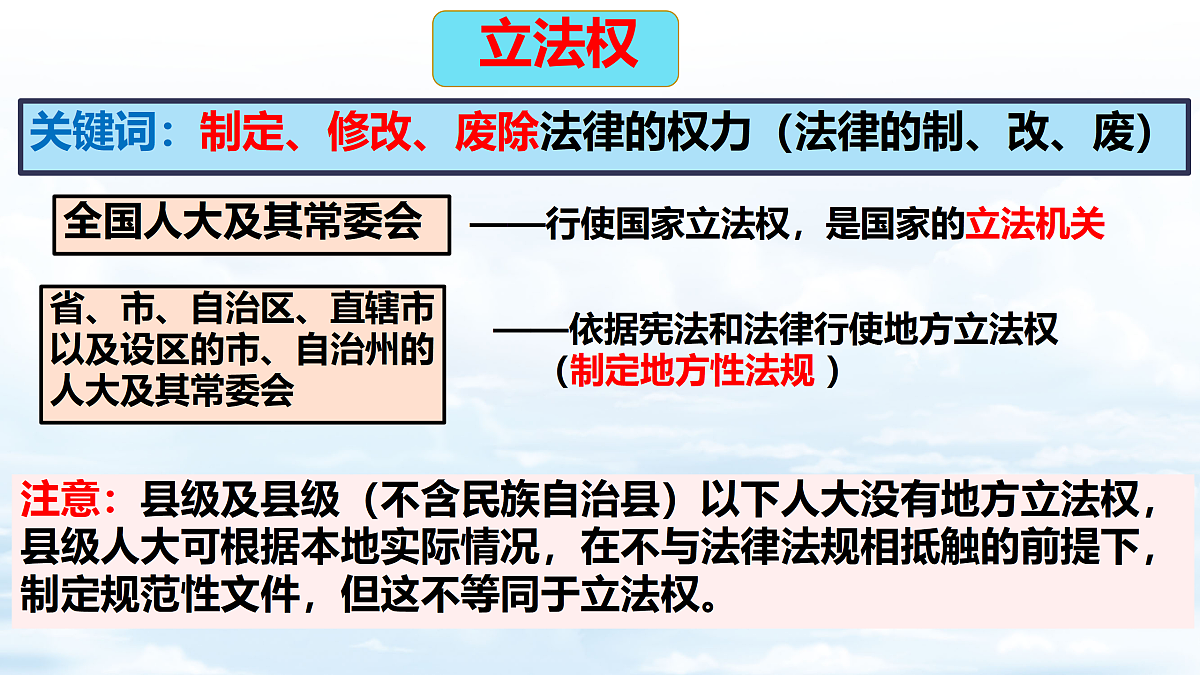 立法权

关键词：制定、修改、废除法律的权力（法律的制、改、废）

全国人大及其常委会

——行使国家立法权，是国家的立法机关

省、市、自治区、直辖市以及设区的市、自治州的人大及其常委会

——依据宪法和法律行使地方立法权（制定地方性法规 ）

注意：县级及县级（不含民族自治县）以下人大没有地方立法权，县级人大可根据本地实际情况，在不与法律法规相抵触的前提下，制定规范性文件，但这不等同于立法权。